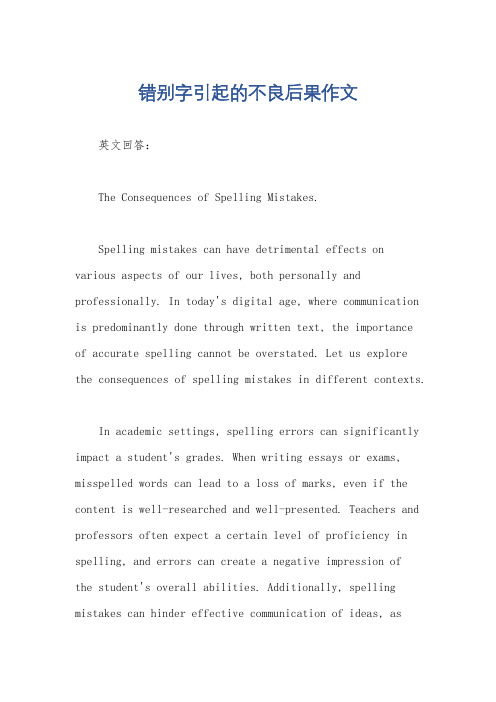 错别字引起的不良后果作文

英文回答：

The Consequences of Spelling Mistakes.

Spelling mistakes can have detrimental effects on various aspects of our lives, both personally and professionally. In today's digital age, where communication is predominantly done through written text, the importance of accurate spelling cannot be overstated. Let us explore the consequences of spelling mistakes in different contexts.

In academic settings, spelling errors can significantly impact a student's grades. When writing essays or exams, misspelled words can lead to a loss of marks, even if the content is well-researched and well-presented. Teachers and professors often expect a certain level of proficiency in spelling, and errors can create a negative impression of the student's overall abilities. Additionally, spelling mistakes can hinder effective communication of ideas, as